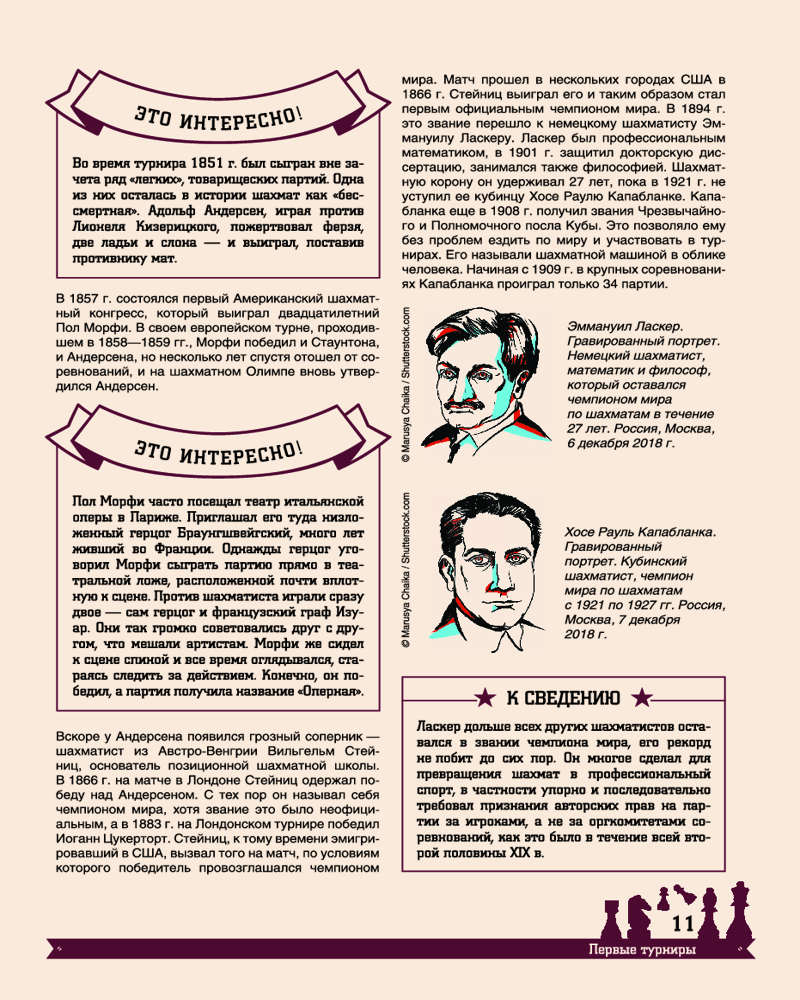 ЭТО ИНТЕРЕСНО!

Во время турнира 1851 г. был сыгран вне зачета ряд «легких», товарищеских партий. Одна из них осталась в истории шахмат как «бессмертная». Адольф Андерсен, играя против Лионеля Кизерицкого, пожертвовал ферзя, две ладьи и слона — и выиграл, поставив противнику мат.

В 1857 г. состоялся первый Американский шахматный конгресс, который выиграл двадцатилетний Пол Морфи. В своем европейском турне, проходившем в 1858—1859 гг., Морфи победил и Стаунтона, и Андерсена, но несколько лет спустя отошел от соревнований, и на шахматном Олимпе вновь утвердился Андерсен.

ЭТО ИНТЕРЕСНО!

Пол Морфи часто посещал театр итальянской оперы в Париже. Приглашал его туда низложенный герцог Брауншвейгский, много лет живший во Франции. Однажды герцог уговорил Морфи сыграть партию прямо в театральной ложе, расположенной почти вплотную к сцене. Против шахматиста играли сразу двое — сам герцог и французский граф Изуар. Они так громко советовались друг с другом, что мешали артистам. Морфи же сидел к сцене спиной и все время оглядывался, стараясь следить за действием. Конечно, он победил, а партия получила название «Оперная».

Вскоре у Андерсена появился грозный соперник — шахматист из Австро-Венгрии Вильгельм Стейниц, основатель позиционной шахматной школы. В 1866 г. на матче в Лондоне Стейниц одержал победу над Андерсеном. С тех пор он называл себя чемпионом мира, хотя звание это было неофициальным, а в 1883 г. на Лондонском турнире победил Иоганн Цукерторт. Стейниц, к тому времени эмигрировавший в США, вызвал того на матч, по условиям которого победитель провозглашался чемпионом мира. Матч прошел в нескольких городах США в 1866 г. Стейниц выиграл его и таким образом стал первым официальным чемпионом мира. В 1894 г. это звание перешло к немецкому шахматисту Эммануилу Ласкеру. Ласкер был профессиональным математиком, в 1901 г. защитил докторскую диссертацию, занимался также философией. Шахматную корону он удерживал 27 лет, пока в 1921 г. не уступил ее кубинцу Хосе Раулю Капабланке. Капабланка еще в 1908 г. получил звания Чрезвычайного и Полномочного посла Кубы. Это позволяло ему без проблем ездить по миру и участвовать в турнирах. Его называли шахматной машиной в облике человека. Начиная с 1909 г. в крупных соревнованиях Капабланка проиграл только 34 партии.

© Marusya Chaika / Shutterstock.com

Эммануил Ласкер. Гравированный портрет. Немецкий шахматист, математик и философ, который оставался чемпионом мира по шахматам в течение 27 лет. Россия, Москва, 6 декабря 2018 г.

© Marusya Chaika / Shutterstock.com

Хосе Рауль Капабланка. Гравированный портрет. Кубинский шахматист, чемпион мира по шахматам с 1921 по 1927 гг. Россия, Москва, 7 декабря 2018 г.

К СВЕДЕНИЮ

Ласкер дольше всех других шахматистов оставался в звании чемпиона мира, его рекорд не побит до сих пор. Он многое сделал для превращения шахмат в профессиональный спорт, в частности упорно и последовательно требовал признания авторских прав на партии за игроками, а не за оргкомитетами соревнований, как это было в течение всей второй половины XIX в.

11

Первые турниры